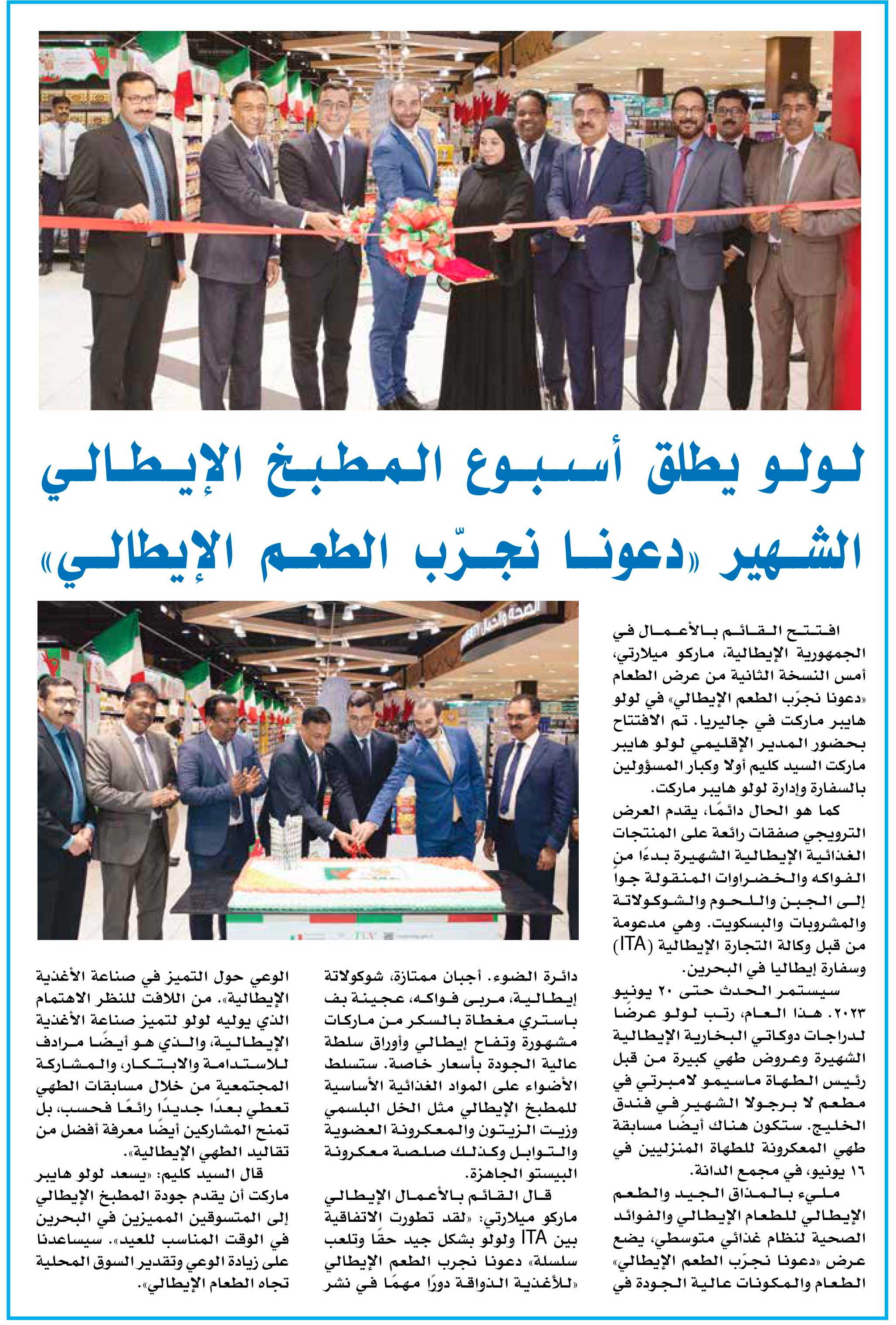 لولو يطلق أسبوع المطبخ الإيطالي الشهير «دعونا نجرّب الطعم الإيطالي»

افتتح القائم بالأعمال في الجمهورية الإيطالية، ماركو ميلارتي، أمس النسخة الثانية من عرض الطعام «دعونا نجرّب الطعم الإيطالي» في لولو هايبر ماركت في جاليريا. تم الافتتاح بحضور المدير الإقليمي لولو هايبر ماركت السيد كليم أولا وكبار المسؤولين بالسفارة وإدارة لولو هايبر ماركت.

كما هو الحال دائمًا، يقدم العرض الترويجي صفقات رائعة على المنتجات الغذائية الإيطالية الشهيرة بدءًا من الفواكه والخضراوات المنقولة جوًا إلى الجبن واللحوم والشوكولاتة والمشروبات والبسكويت. وهي مدعومة من قبل وكالة التجارة الإيطالية (ITA) وسفارة إيطاليا في البحرين.

سيستمر الحدث حتى ٢٠ يونيو ٢٠٢٣. هذا العام، رتب لولو عرضًا لدراجات دوكاتي البخارية الإيطالية الشهيرة وعروض طهي كبيرة من قبل رئيس الطهاة ماسيمو لامبرتي في مطعم لا برجولا الشهير في فندق الخليج. ستكون هناك أيضًا مسابقة طهي المعكرونة للطهاة المنزليين في ١٦ يونيو، في مجمع الدانة.

مليء بالمذاق الجيد والطعم الإيطالي للطعام الإيطالي والفوائد الصحية لنظام غذائي متوسطي، يضع عرض «دعونا نجرّب الطعم الإيطالي» الطعام والمكونات عالية الجودة في دائرة الضوء. أجبان ممتازة، شوكولاتة إيطالية، مربى فواكه، عجينة بف باستري مغطاة بالسكر من ماركات مشهورة وتفاح إيطالي وأوراق سلطة عالية الجودة بأسعار خاصة. ستسلط الأضواء على المواد الغذائية الأساسية للمطبخ الإيطالي مثل الخل البلسمي وزيت الزيتون والمعكرونة العضوية والتوابل وكذلك صلصة معكرونة البيستو الجاهزة.

قال القائم بالأعمال الإيطالي ماركو ميلارتي: «لقد تطورت الاتفاقية بين ITA ولولو بشكل جيد حقًا وتلعب سلسلة» دعونا نجرب الطعم الإيطالي «للأغذية الذواقة دورًا مهمًا في نشر الوعي حول التميز في صناعة الأغذية الإيطالية». من اللافت للنظر الاهتمام الذي يوليه لولو لتميز صناعة الأغذية الإيطالية، والذي هو أيضًا مرادف للاستدامة والابتكار، والمشاركة المجتمعية من خلال مسابقات الطهي تعطي بعدًا جديدًا رائعًا فحسب، بل تمنح المشاركين أيضًا معرفة أفضل من تقاليد الطهي الإيطالية».

قال السيد كليم: «يسعد لولو هايبر ماركت أن يقدم جودة المطبخ الإيطالي إلى المتسوقين المميزين في البحرين في الوقت المناسب للعيد». سيساعدنا على زيادة الوعي وتقدير السوق المحلية تجاه الطعام الإيطالي».